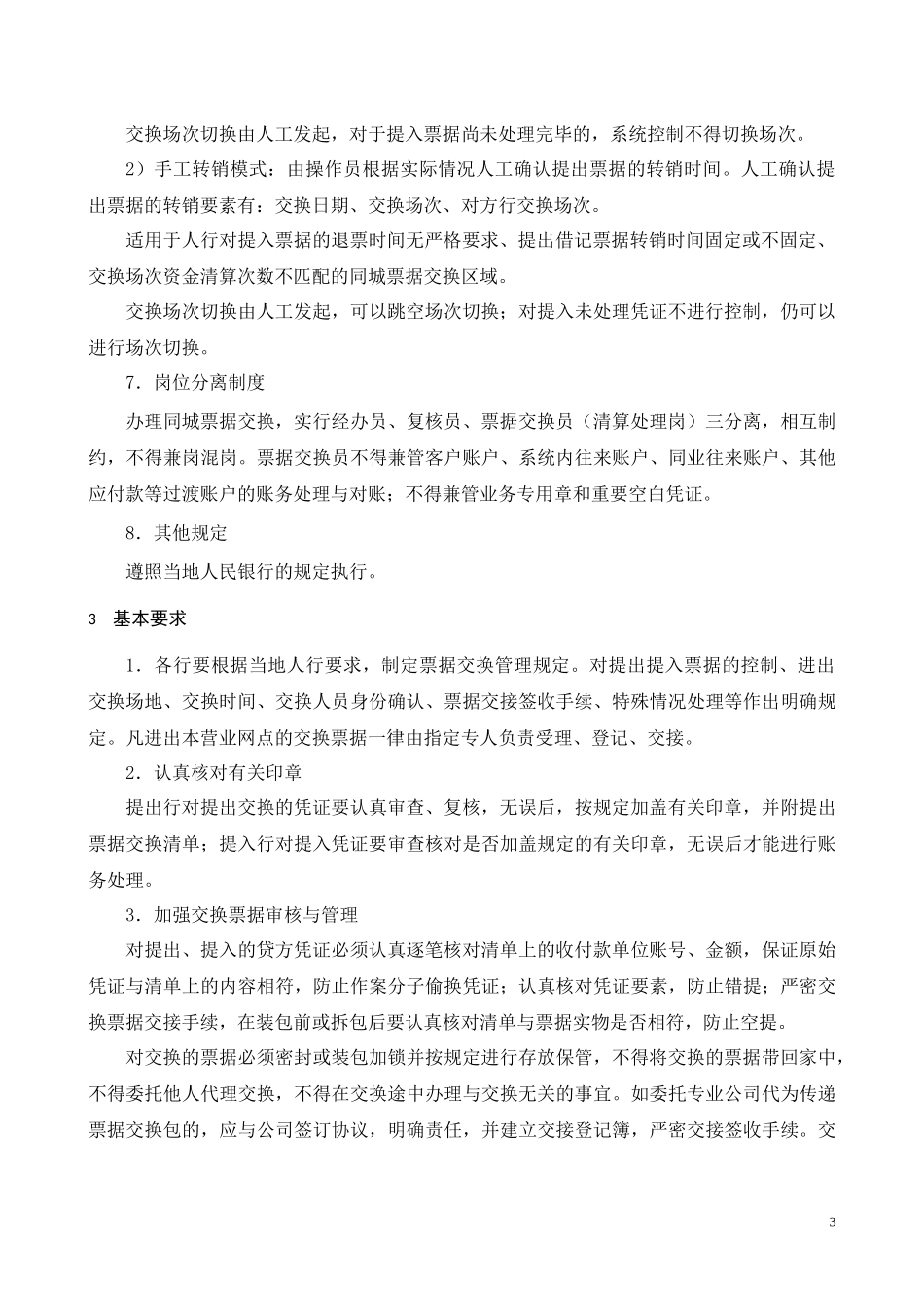 交换场次切换由人工发起，对于提入票据尚未处理完毕的，系统控制不得切换场次。

2）手工转销模式：由操作员根据实际情况人工确认提出票据的转销时间。人工确认提出票据的转销要素有：交换日期、交换场次、对方行交换场次。

适用于人行对提入票据的退票时间无严格要求、提出借记票据转销时间固定或不固定、交换场次资金清算次数不匹配的同城票据交换区域。

交换场次切换由人工发起，可以跳空场次切换；对提入未处理凭证不进行控制，仍可以进行场次切换。

7．岗位分离制度

办理同城票据交换，实行经办员、复核员、票据交换员（清算处理岗）三分离，相互制约，不得兼岗混岗。票据交换员不得兼管客户账户、系统内往来账户、同业往来账户、其他应付款等过渡账户的账务处理与对账；不得兼管业务专用章和重要空白凭证。

8．其他规定

遵照当地人民银行的规定执行。

3 基本要求

1．各行要根据当地人行要求，制定票据交换管理规定。对提出提入票据的控制、进出交换场地、交换时间、交换人员身份确认、票据交接签收手续、特殊情况处理等作出明确规定。凡进出本营业网点的交换票据一律由指定专人负责受理、登记、交接。

2．认真核对有关印章

提出行对提出交换的凭证要认真审查、复核，无误后，按规定加盖有关印章，并附提出票据交换清单；提入行对提入凭证要审查核对是否加盖规定的有关印章，无误后才能进行账务处理。

3．加强交换票据审核与管理

对提出、提入的贷方凭证必须认真逐笔核对清单上的收付款单位账号、金额，保证原始凭证与清单上的内容相符，防止作案分子偷换凭证；认真核对凭证要素，防止错提；严密交换票据交接手续，在装包前或拆包后要认真核对清单与票据实物是否相符，防止空提。

对交换的票据必须密封或装包加锁并按规定进行存放保管，不得将交换的票据带回家中，不得委托他人代理交换，不得在交换途中办理与交换无关的事宜。如委托专业公司代为传递票据交换包的，应与公司签订协议，明确责任，并建立交接登记簿，严密交接签收手续。交

3